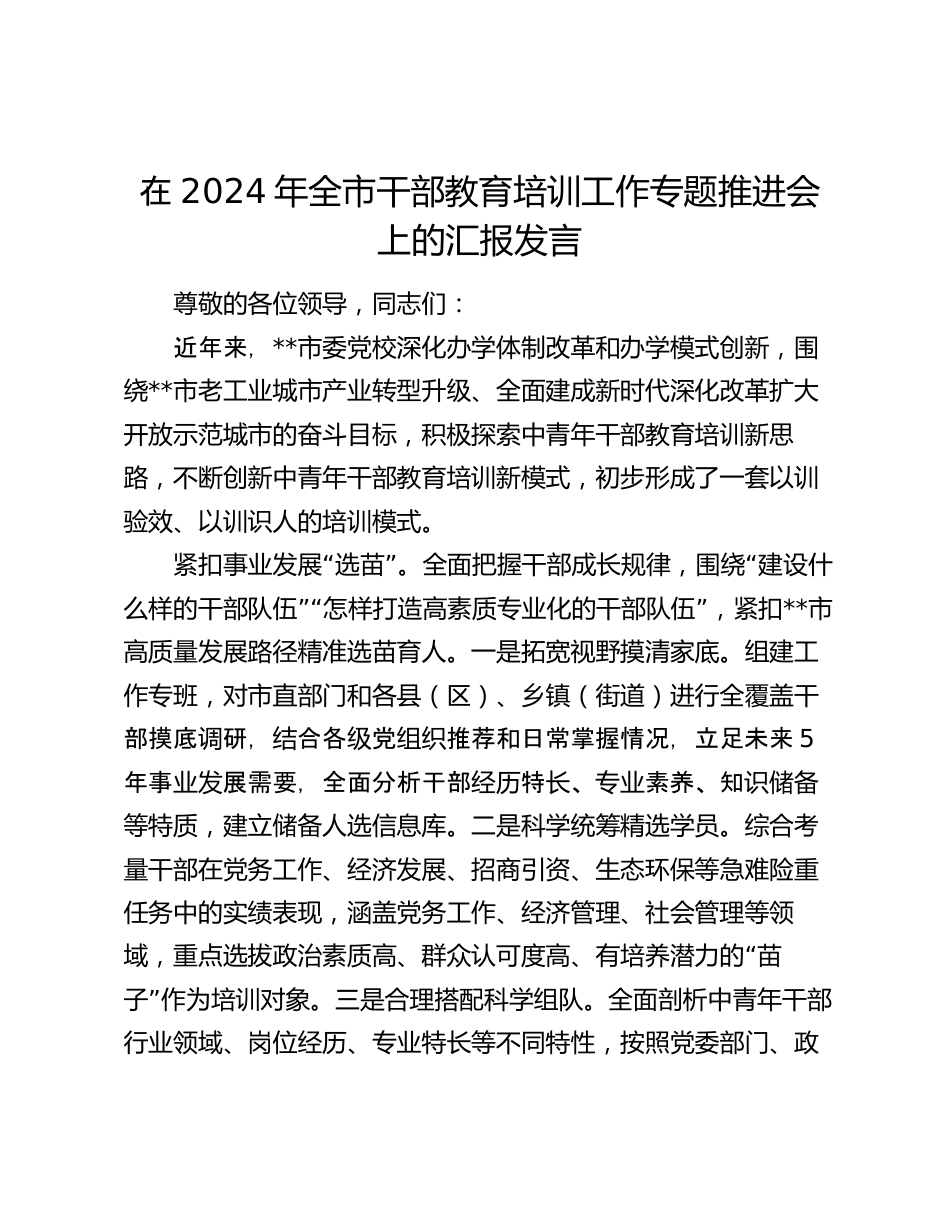 在 2024 年全市干部教育培训工作专题推进会上的汇报发言

尊敬的各位领导，同志们：

近年来，**市委党校深化办学体制改革和办学模式创新，围绕**市老工业城市产业转型升级、全面建成新时代深化改革扩大开放示范城市的奋斗目标，积极探索中青年干部教育培训新思路，不断创新中青年干部教育培训新模式，初步形成了一套以训验效、以训识人的培训模式。

紧扣事业发展“选苗”。全面把握干部成长规律，围绕“建设什么样的干部队伍”“怎样打造高素质专业化的干部队伍”，紧扣**市高质量发展路径精准选苗育人。一是拓宽视野摸清家底。组建工作专班，对市直部门和各县（区）、乡镇（街道）进行全覆盖干部摸底调研，结合各级党组织推荐和日常掌握情况，立足未来 5 年事业发展需要，全面分析干部经历特长、专业素养、知识储备等特质，建立储备人选信息库。二是科学统筹精选学员。综合考量干部在党务工作、经济发展、招商引资、生态环保等急难险重任务中的实绩表现，涵盖党务工作、经济管理、社会管理等领域，重点选拔政治素质高、群众认可度高、有培养潜力的“苗子”作为培训对象。三是合理搭配科学组队。全面剖析中青年干部行业领域、岗位经历、专业特长等不同特性，按照党委部门、政